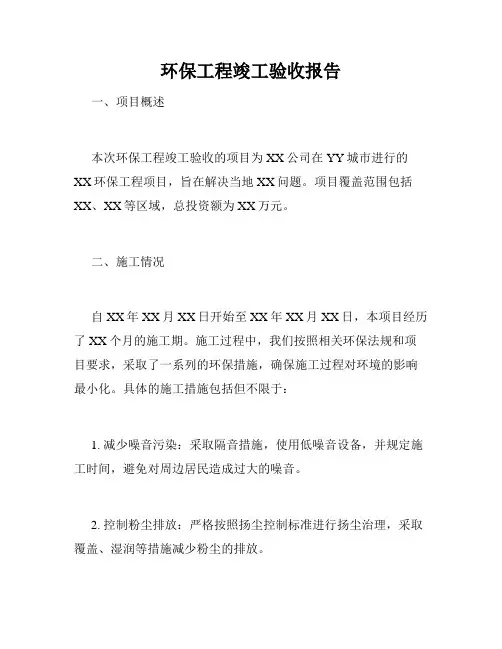 环保工程竣工验收报告

一、项目概述

本次环保工程竣工验收的项目为XX公司在YY城市进行的XX环保工程项目，旨在解决当地XX问题。项目覆盖范围包括XX、XX等区域，总投资额为XX万元。

二、施工情况

自XX年XX月XX日开始至XX年XX月XX日，本项目经历了XX个月的施工期。施工过程中，我们按照相关环保法规和项目要求，采取了一系列的环保措施，确保施工过程对环境的影响最小化。具体的施工措施包括但不限于：

1. 减少噪音污染：采取隔音措施，使用低噪音设备，并规定施工时间，避免对周边居民造成过大的噪音。

2. 控制粉尘排放：严格按照扬尘控制标准进行扬尘治理，采取覆盖、湿润等措施减少粉尘的排放。